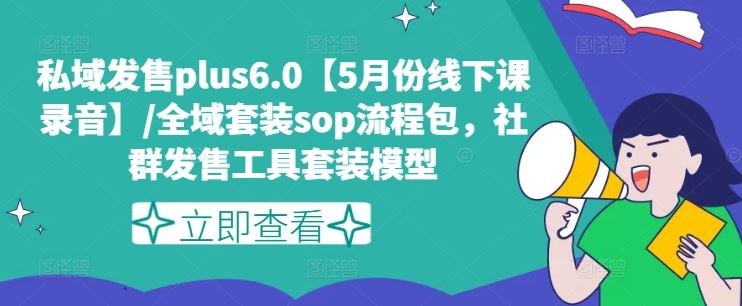 私域发售plus6.0【5月份线下课录音】/全域套装sop流程包，社群发售工具套装模型

立即查看